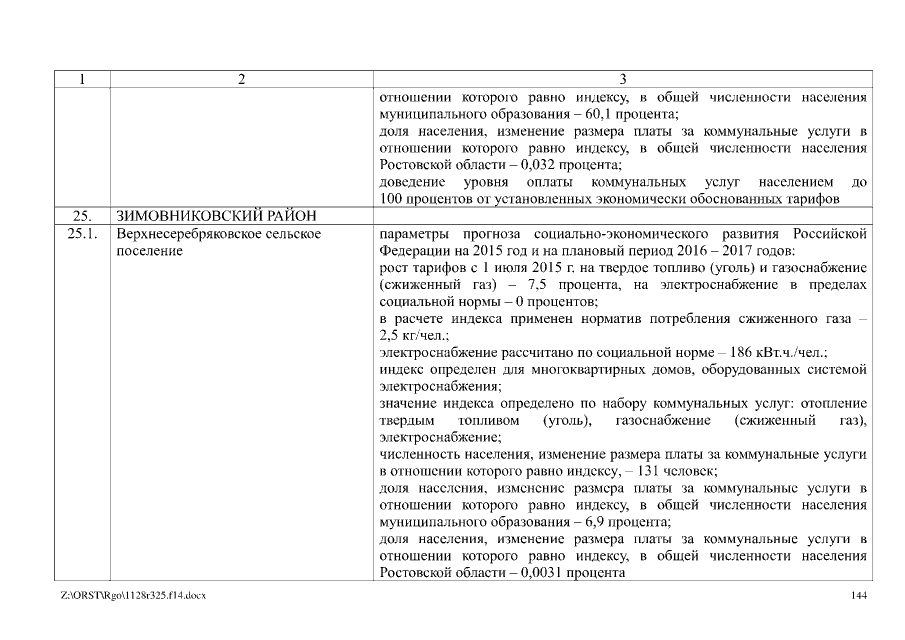 | 1 | 2 | 3 |
|---|---|---|
| | | отношении которого равно индексу, в общей численности населения муниципального образования – 60,1 процента; доля населения, изменение размера платы за коммунальные услуги в отношении которого равно индексу, в общей численности населения Ростовской области – 0,032 процента; доведение уровня оплаты коммунальных услуг населением до 100 процентов от установленных экономически обоснованных тарифов |
| 25. | ЗИМОВНИКОВСКИЙ РАЙОН | |
| 25.1. | Верхнесеребряковское сельское поселение | параметры прогноза социально-экономического развития Российской Федерации на 2015 год и на плановый период 2016 – 2017 годов: рост тарифов с 1 июля 2015 г. на твердое топливо (уголь) и газоснабжение (сжиженный газ) – 7,5 процента, на электроснабжение в пределах социальной нормы – 0 процентов; в расчете индекса применен норматив потребления сжиженного газа – 2,5 кг/чел.; электроснабжение рассчитано по социальной норме – 186 кВт.ч./чел.; индекс определен для многоквартирных домов, оборудованных системой электроснабжения; значение индекса определено по набору коммунальных услуг: отопление твердым топливом (уголь), газоснабжение (сжиженный газ), электроснабжение; численность населения, изменение размера платы за коммунальные услуги в отношении которого равно индексу, – 131 человек; доля населения, изменение размера платы за коммунальные услуги в отношении которого равно индексу, в общей численности населения муниципального образования – 6,9 процента; доля населения, изменение размера платы за коммунальные услуги в отношении которого равно индексу, в общей численности населения Ростовской области – 0,0031 процента |

Z:\ORST\Rgo\1128r325.f14.docx 144